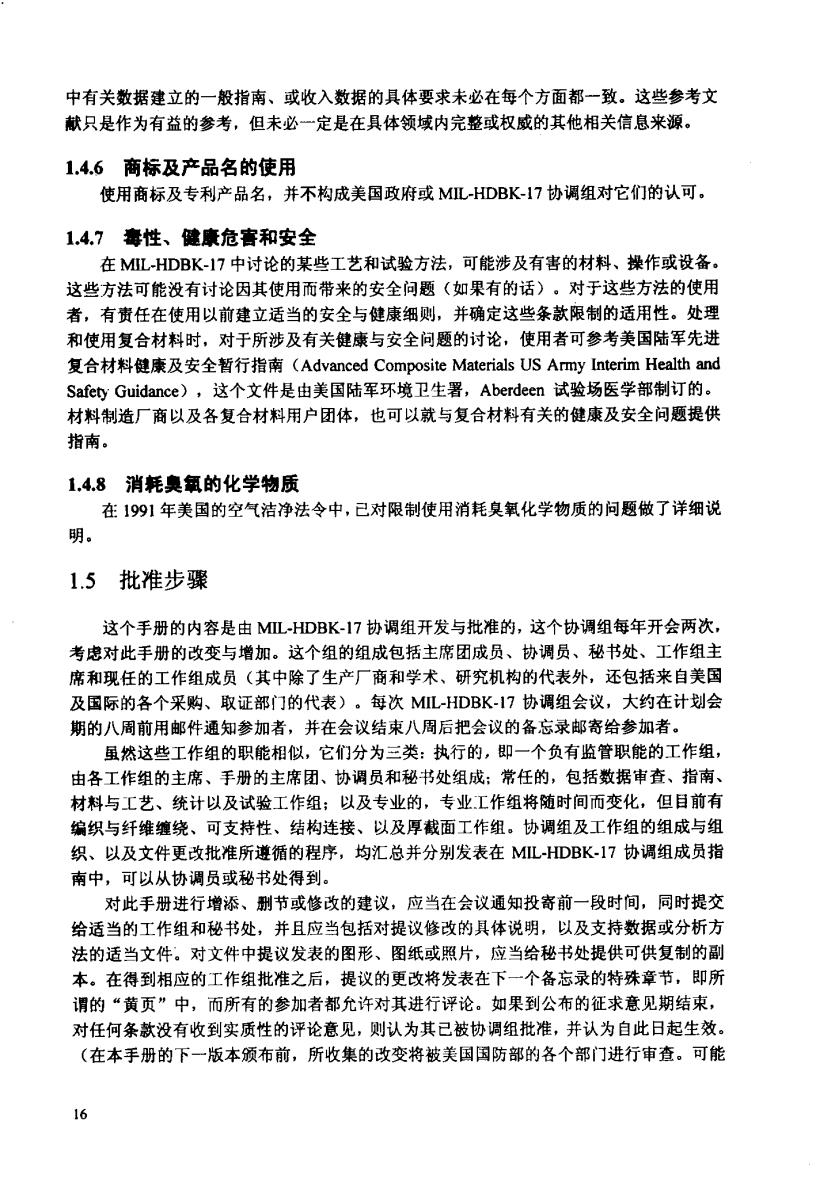 中有关数据建立的一般指南、或收入数据的具体要求未必在每个方面都一致。这些参考文献只是作为有益的参考，但未必一定是在具体领域内完整或权威的其他相关信息来源。

1.4.6 商标及产品名的使用

使用商标及专利产品名，并不构成美国政府或 MIL-HDBK-17 协调组对它们的认可。

1.4.7 毒性、健康危害和安全

在 MIL-HDBK-17 中讨论的某些工艺和试验方法，可能涉及有害的材料、操作或设备。这些方法可能没有讨论因其使用而带来的安全问题（如果有的话）。对于这些方法的使用者，有责任在使用以前建立适当的安全与健康细则，并确定这些条款限制的适用性。处理和使用复合材料时，对于所涉及有关健康与安全问题的讨论，使用者可参考美国陆军先进复合材料健康及安全暂行指南（Advanced Composite Materials US Army Interim Health and Safety Guidance），这个文件是由美国陆军环境卫生署，Aberdeen 试验场医学部制订的。材料制造厂商以及各复合材料用户团体，也可以就与复合材料有关的健康及安全问题提供指南。

1.4.8 消耗臭氧的化学物质

在 1991 年美国的空气洁净法令中，已对限制使用消耗臭氧化学物质的问题做了详细说明。

1.5 批准步骤

这个手册的内容是由 MIL-HDBK-17 协调组开发与批准的，这个协调组每年开会两次，考虑对此手册的改变与增加。这个组的组成包括主席团成员、协调员、秘书处、工作组主席和现任的工作组成员（其中除了生产厂商和学术、研究机构的代表外，还包括来自美国及国际的各个采购、取证部门的代表）。每次 MIL-HDBK-17 协调组会议，大约在计划会期的八周前用邮件通知参加者，并在会议结束八周后把会议的备忘录邮寄给参加者。

虽然这些工作组的职能相似，它们分为三类：执行的，即一个负有监管职能的工作组，由各工作组的主席、手册的主席团、协调员和秘书处组成；常任的，包括数据审查、指南、材料与工艺、统计以及试验工作组；以及专业的，专业工作组将随时间而变化，但目前有编织与纤维缠绕、可支持性、结构连接、以及厚截面工作组。协调组及工作组的组成与组织、以及文件更改批准所遵循的程序，均汇总并分别发表在 MIL-HDBK-17 协调组成员指南中，可以从协调员或秘书处得到。

对此手册进行增添、删节或修改的建议，应当在会议通知投寄前一段时间，同时提交给适当的工作组和秘书处，并且应当包括对提议修改的具体说明，以及支持数据或分析方法的适当文件。对文件中提议发表的图形、图纸或照片，应当给秘书处提供可供复制的副本。在得到相应的工作组批准之后，提议的更改将发表在下一个备忘录的特殊章节，即所谓的“黄页”中，而所有的参加者都允许对其进行评论。如果到公布的征求意见期结束，对任何条款没有收到实质性的评论意见，则认为其已被协调组批准，并认为自此日起生效。（在本手册的下一版本颁布前，所收集的改变将被美国国防部的各个部门进行审查。可能

16